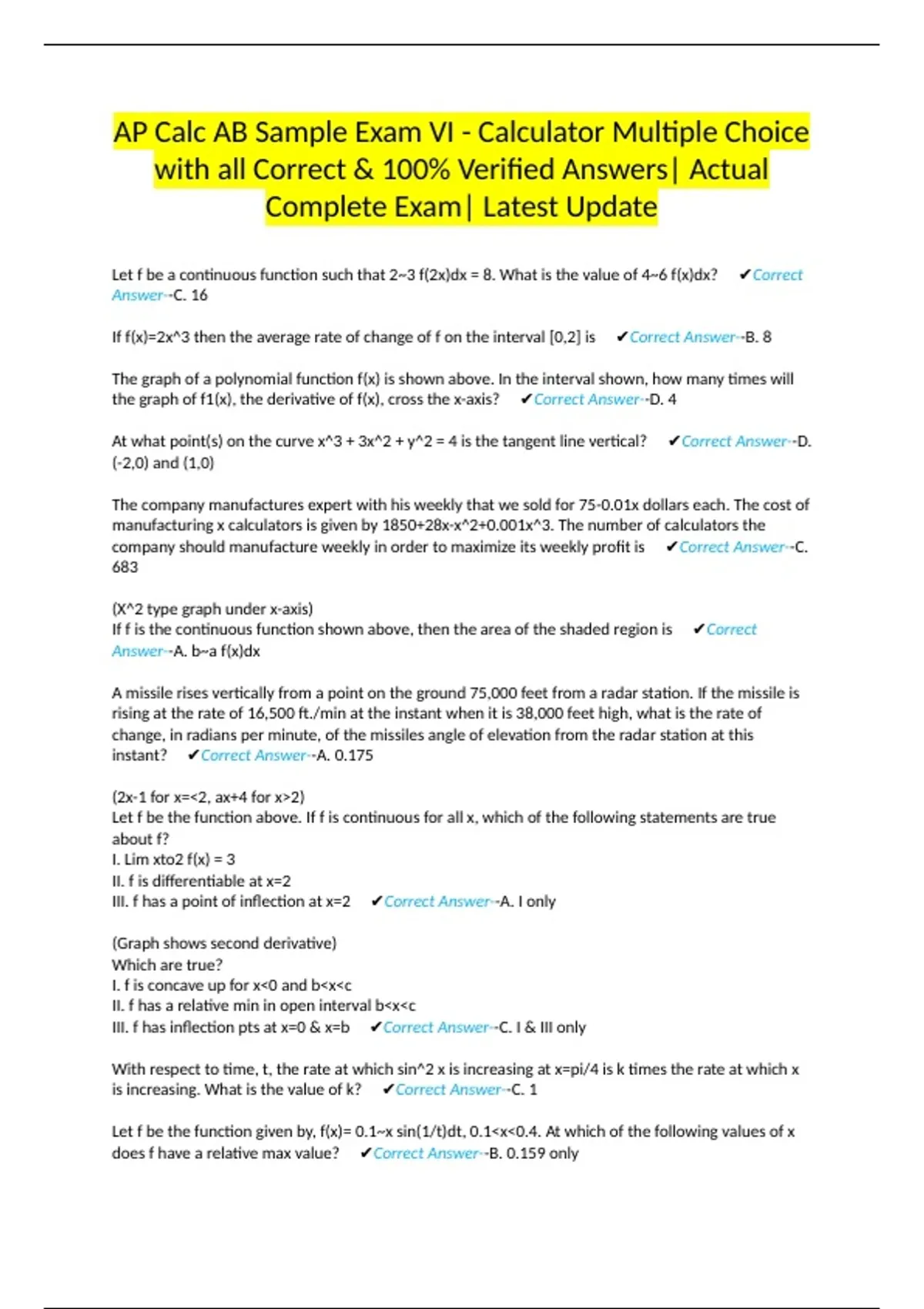 AP Calc AB Sample Exam VI - Calculator Multiple Choice with all Correct & 100% Verified Answers| Actual Complete Exam| Latest Update

Let f be a continuous function such that 2~3 f(2x)dx = 8. What is the value of 4~6 f(x)dx? ✔Correct Answer--C. 16

If f(x)=2x^3 then the average rate of change of f on the interval [0,2] is ✔Correct Answer--B. 8

The graph of a polynomial function f(x) is shown above. In the interval shown, how many times will the graph of f1(x), the derivative of f(x), cross the x-axis? ✔Correct Answer--D. 4

At what point(s) on the curve x^3 + 3x^2 + y^2 = 4 is the tangent line vertical? ✔Correct Answer--D. (-2,0) and (1,0)

The company manufactures expert with his weekly that we sold for 75-0.01x dollars each. The cost of manufacturing x calculators is given by 1850+28x-x^2+0.001x^3. The number of calculators the company should manufacture weekly in order to maximize its weekly profit is ✔Correct Answer--C. 683

(X^2 type graph under x-axis)
If f is the continuous function shown above, then the area of the shaded region is ✔Correct Answer--A. b~a f(x)dx

A missile rises vertically from a point on the ground 75,000 feet from a radar station. If the missile is rising at the rate of 16,500 ft./min at the instant when it is 38,000 feet high, what is the rate of change, in radians per minute, of the missiles angle of elevation from the radar station at this instant? ✔Correct Answer--A. 0.175

(2x-1 for x=<2, ax+4 for x>2)
Let f be the function above. If f is continuous for all x, which of the following statements are true about f?
I. Lim xto2 f(x) = 3
II. f is differentiable at x=2
III. f has a point of inflection at x=2 ✔Correct Answer--A. I only

(Graph shows second derivative)
Which are true?
I. f is concave up for x<0 and b<x<c
II. f has a relative min in open interval b<x<c
III. f has inflection pts at x=0 & x=b ✔Correct Answer--C. I & III only

With respect to time, t, the rate at which sin^2 x is increasing at x=pi/4 is k times the rate at which x is increasing. What is the value of k? ✔Correct Answer--C. 1

Let f be the function given by, f(x)= 0.1~x sin(1/t)dt, 0.1<x<0.4. At which of the following values of x does f have a relative max value? ✔Correct Answer--B. 0.159 only